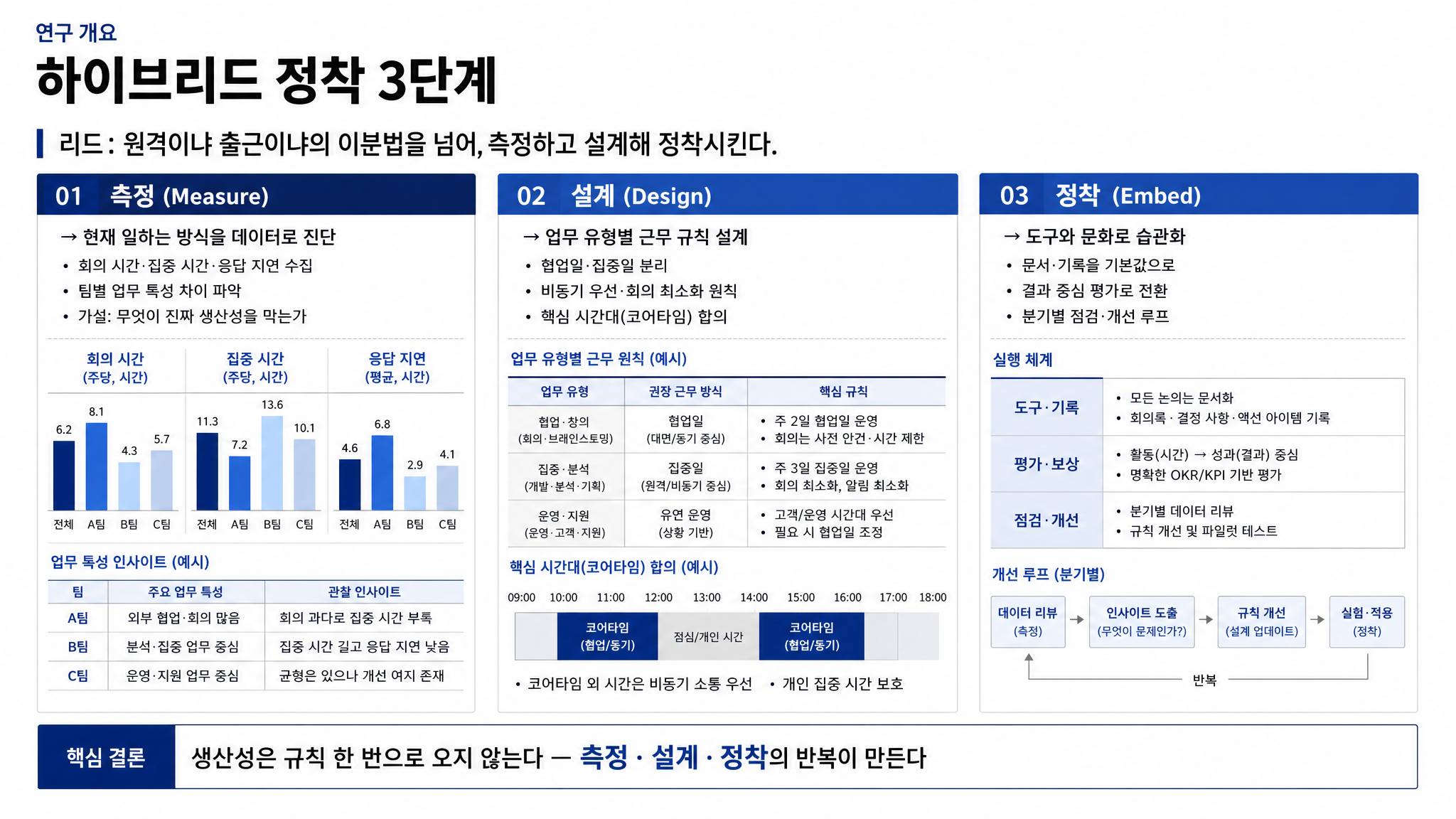 연구 개요

하이브리드 정착 3단계

리드: 원격이냐 출근이냐의 이분법을 넘어, 측정하고 설계해 정착시킨다.

01 측정 (Measure)

→ 현재 일하는 방식을 데이터로 진단
• 회의 시간·집중 시간·응답 지연 수집
• 팀별 업무 특성 차이 파악
• 가설: 무엇이 진짜 생산성을 막는가

회의 시간 (주당, 시간)
6.2 8.1 4.3 5.7
전체 A팀 B팀 C팀

집중 시간 (주당, 시간)
11.3 7.2 13.6 10.1
전체 A팀 B팀 C팀

응답 지연 (평균, 시간)
4.6 6.8 2.9 4.1
전체 A팀 B팀 C팀

업무 특성 인사이트 (예시)

| 팀 | 주요 업무 특성 | 관찰 인사이트 |
|---|---|---|
| A팀 | 외부 협업·회의 많음 | 회의 과다로 집중 시간 부족 |
| B팀 | 분석·집중 업무 중심 | 집중 시간 길고 응답 지연 낮음 |
| C팀 | 운영·지원 업무 중심 | 균형은 있으나 개선 여지 존재 |

02 설계 (Design)

→ 업무 유형별 근무 규칙 설계
• 협업일·집중일 분리
• 비동기 우선·회의 최소화 원칙
• 핵심 시간대(코어타임) 합의

업무 유형별 근무 원칙 (예시)

| 업무 유형 | 권장 근무 방식 | 핵심 규칙 |
|---|---|---|
| 협업·창의 (회의·브레인스토밍) | 협업일 (대면/동기 중심) | • 주 2일 협업일 운영 • 회의는 사전 안건·시간 제한 |
| 집중·분석 (개발·분석·기획) | 집중일 (원격/비동기 중심) | • 주 3일 집중일 운영 • 회의 최소화, 알림 최소화 |
| 운영·지원 (운영·고객·지원) | 유연 운영 (상황 기반) | • 고객/운영 시간대 우선 • 필요 시 협업일 조정 |

핵심 시간대(코어타임) 합의 (예시)

09:00 10:00 11:00 12:00 13:00 14:00 15:00 16:00 17:00 18:00

코어타임 (협업/동기) 점심/개인 시간 코어타임 (협업/동기)

• 코어타임 외 시간은 비동기 소통 우선 • 개인 집중 시간 보호

03 정착 (Embed)

→ 도구와 문화로 습관화
• 문서·기록을 기본값으로
• 결과 중심 평가로 전환
• 분기별 점검·개선 루프

실행 체계

| 도구·기록 | • 모든 논의는 문서화 • 회의록·결정 사항·액션 아이템 기록 |
|---|---|
| 평가·보상 | • 활동(시간) → 성과(결과) 중심 • 명확한 OKR/KPI 기반 평가 |
| 점검·개선 | • 분기별 데이터 리뷰 • 규칙 개선 및 파일럿 테스트 |

개선 루프 (분기별)

데이터 리뷰 (측정) → 인사이트 도출 (무엇이 문제인가?) → 규칙 개선 (설계 업데이트) → 실험·적용 (정착)

반복

핵심 결론

생산성은 규칙 한 번으로 오지 않는다 — 측정 · 설계 · 정착의 반복이 만든다